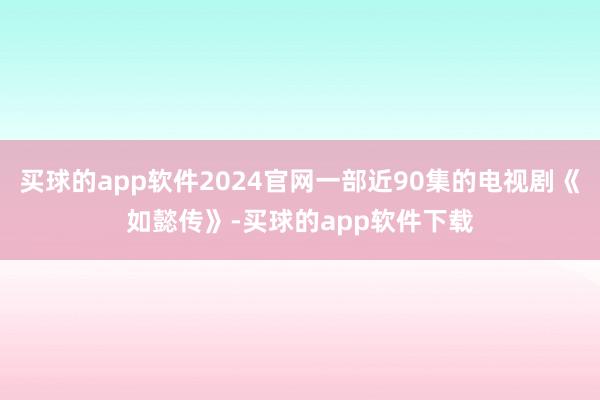 买球的app软件2024官网一部近90集的电视剧《如懿传》-买球的app软件下载